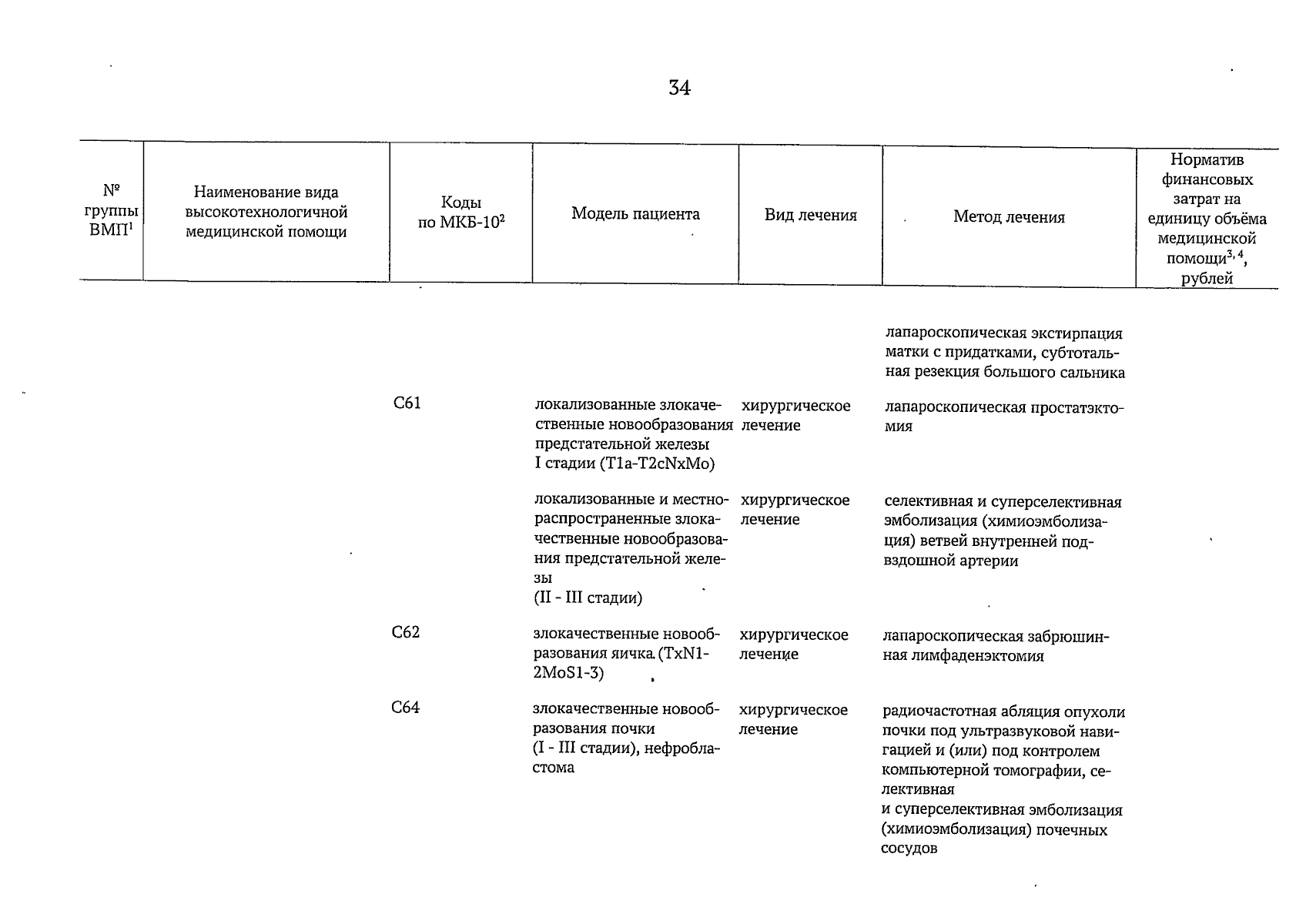 34

| № группы ВМП$^{1}$ | Наименование вида высокотехнологичной медицинской помощи | Коды по МКБ-10$^{2}$ | Модель пациента | Вид лечения | Метод лечения | Норматив финансовых затрат на единицу объёма медицинской помощи$^{3, 4}$, рублей |
|---|---|---|---|---|---|---|
| | | | | | лапароскопическая экстирпация матки с придатками, субтотальная резекция большого сальника | |
| | | C61 | локализованные злокачественные новообразования предстательной железы I стадии (T1a-T2cNxMo) | хирургическое лечение | лапароскопическая простатэктомия | |
| | | | локализованные и местнораспространенные злокачественные новообразования предстательной железы (II - III стадии) | хирургическое лечение | селективная и суперселективная эмболизация (химиоэмболизация) ветвей внутренней подвздошной артерии | |
| | | C62 | злокачественные новообразования яичка (TxN1-2MoS1-3) | хирургическое лечение | лапароскопическая забрюшинная лимфаденэктомия | |
| | | C64 | злокачественные новообразования почки (I - III стадии), нефробластома | хирургическое лечение | радиочастотная абляция опухоли почки под ультразвуковой навигацией и (или) под контролем компьютерной томографии, селективная и суперселективная эмболизация (химиоэмболизация) почечных сосудов | |